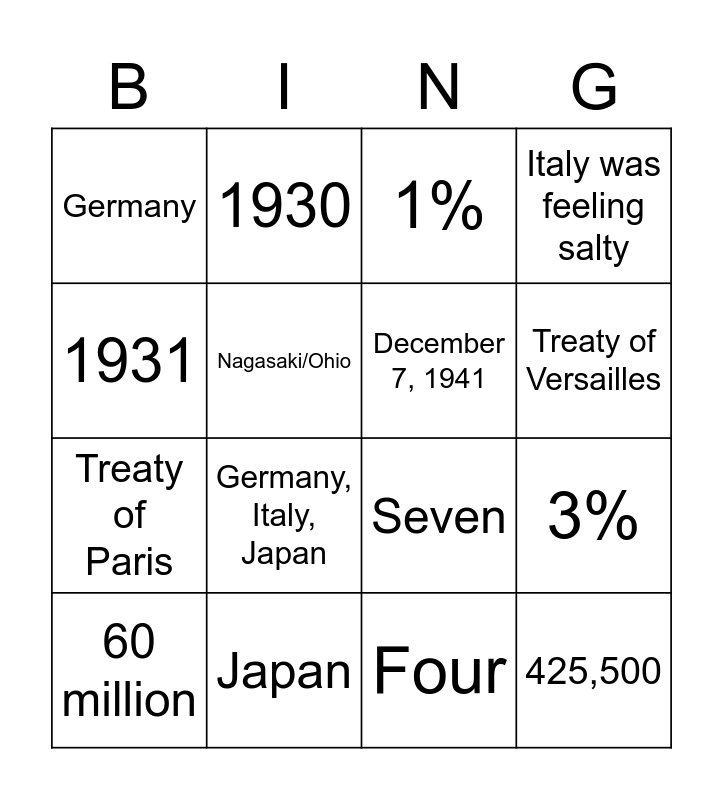 | B | I | N | G |
|---|---|---|---|
| Germany | 1930 | 1% | Italy was feeling salty |
| 1931 | Nagasaki/Ohio | December 7, 1941 | Treaty of Versailles |
| Treaty of Paris | Germany, Italy, Japan | Seven | 3% |
| 60 million | Japan | Four | 425,500 |